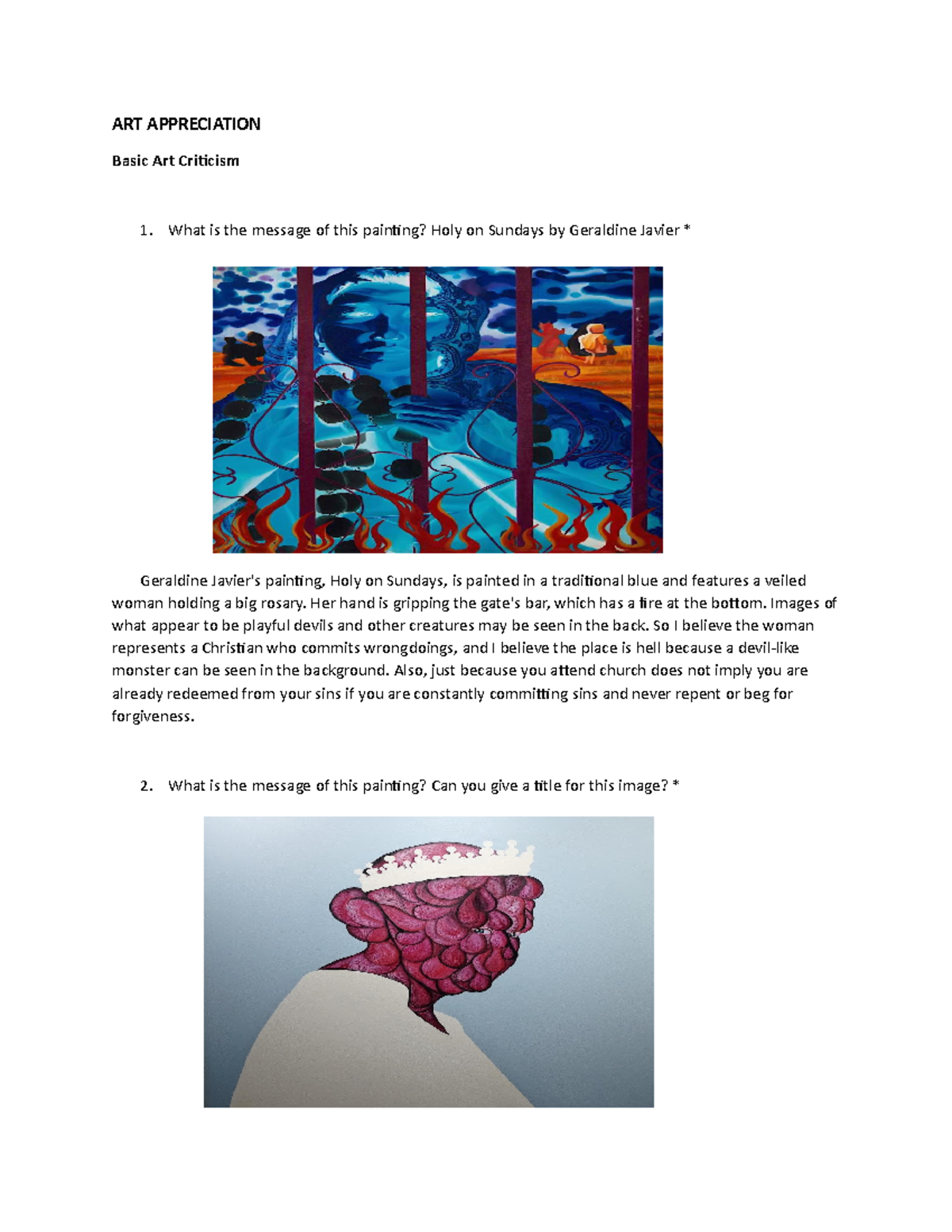 ART APPRECIATION

Basic Art Criticism

1. What is the message of this painting? Holy on Sundays by Geraldine Javier *

Geraldine Javier's painting, Holy on Sundays, is painted in a traditional blue and features a veiled woman holding a big rosary. Her hand is gripping the gate's bar, which has a fire at the bottom. Images of what appear to be playful devils and other creatures may be seen in the back. So I believe the woman represents a Christian who commits wrongdoings, and I believe the place is hell because a devil-like monster can be seen in the background. Also, just because you attend church does not imply you are already redeemed from your sins if you are constantly committing sins and never repent or beg for forgiveness.

2. What is the message of this painting? Can you give a title for this image? *